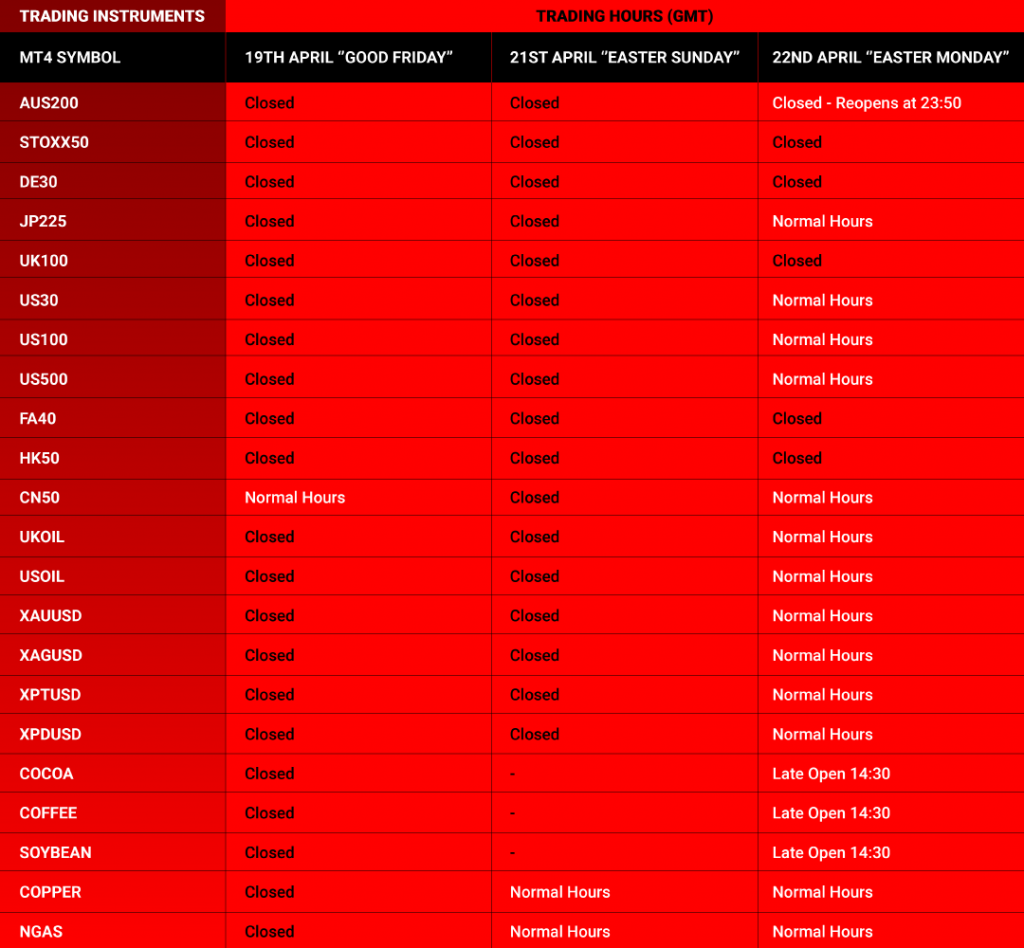 | TRADING INSTRUMENTS | TRADING HOURS (GMT) | | |
|---|---|---|---|
| MT4 SYMBOL | 19TH APRIL "GOOD FRIDAY" | 21ST APRIL "EASTER SUNDAY" | 22ND APRIL "EASTER MONDAY" |
| AUS200 | Closed | Closed | Closed - Reopens at 23:50 |
| STOXX50 | Closed | Closed | Closed |
| DE30 | Closed | Closed | Closed |
| JP225 | Closed | Closed | Normal Hours |
| UK100 | Closed | Closed | Closed |
| US30 | Closed | Closed | Normal Hours |
| US100 | Closed | Closed | Normal Hours |
| US500 | Closed | Closed | Normal Hours |
| FA40 | Closed | Closed | Closed |
| HK50 | Closed | Closed | Closed |
| CN50 | Normal Hours | Closed | Normal Hours |
| UKOIL | Closed | Closed | Normal Hours |
| USOIL | Closed | Closed | Normal Hours |
| XAUUSD | Closed | Closed | Normal Hours |
| XAGUSD | Closed | Closed | Normal Hours |
| XPTUSD | Closed | Closed | Normal Hours |
| XPDUSD | Closed | Closed | Normal Hours |
| COCOA | Closed | - | Late Open 14:30 |
| COFFEE | Closed | - | Late Open 14:30 |
| SOYBEAN | Closed | - | Late Open 14:30 |
| COPPER | Closed | Normal Hours | Normal Hours |
| NGAS | Closed | Normal Hours | Normal Hours |